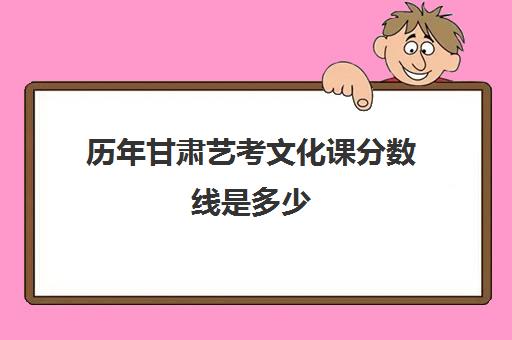 历年甘肃艺考文化课分数线是多少